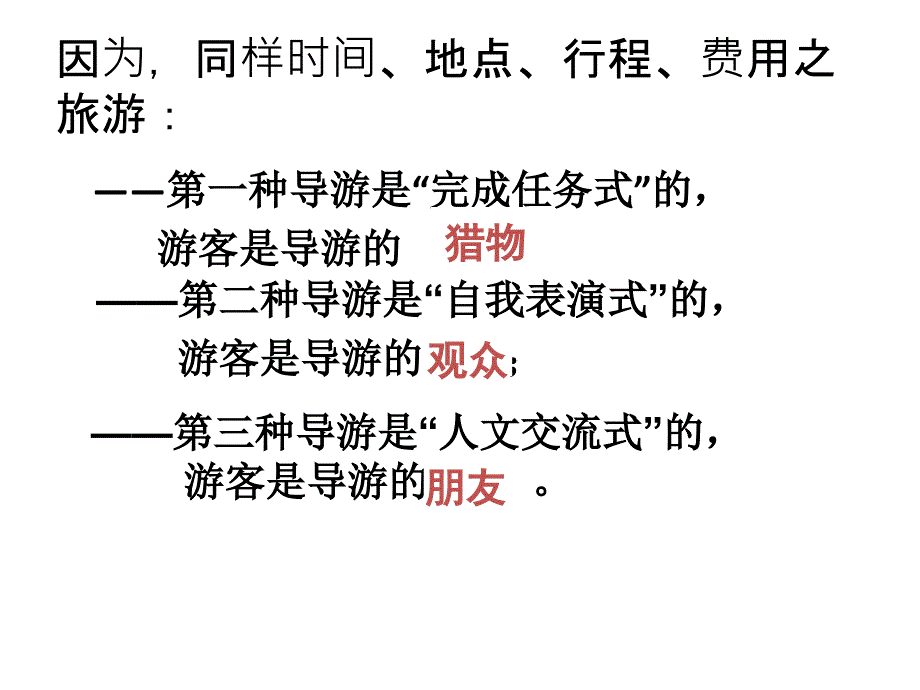 因为，同样时间、地点、行程、费用之旅游：

——第一种导游是“完成任务式”的，
游客是导游的 猎物

——第二种导游是“自我表演式”的，
游客是导游的观众；

——第三种导游是“人文交流式”的，
游客是导游的朋友 。